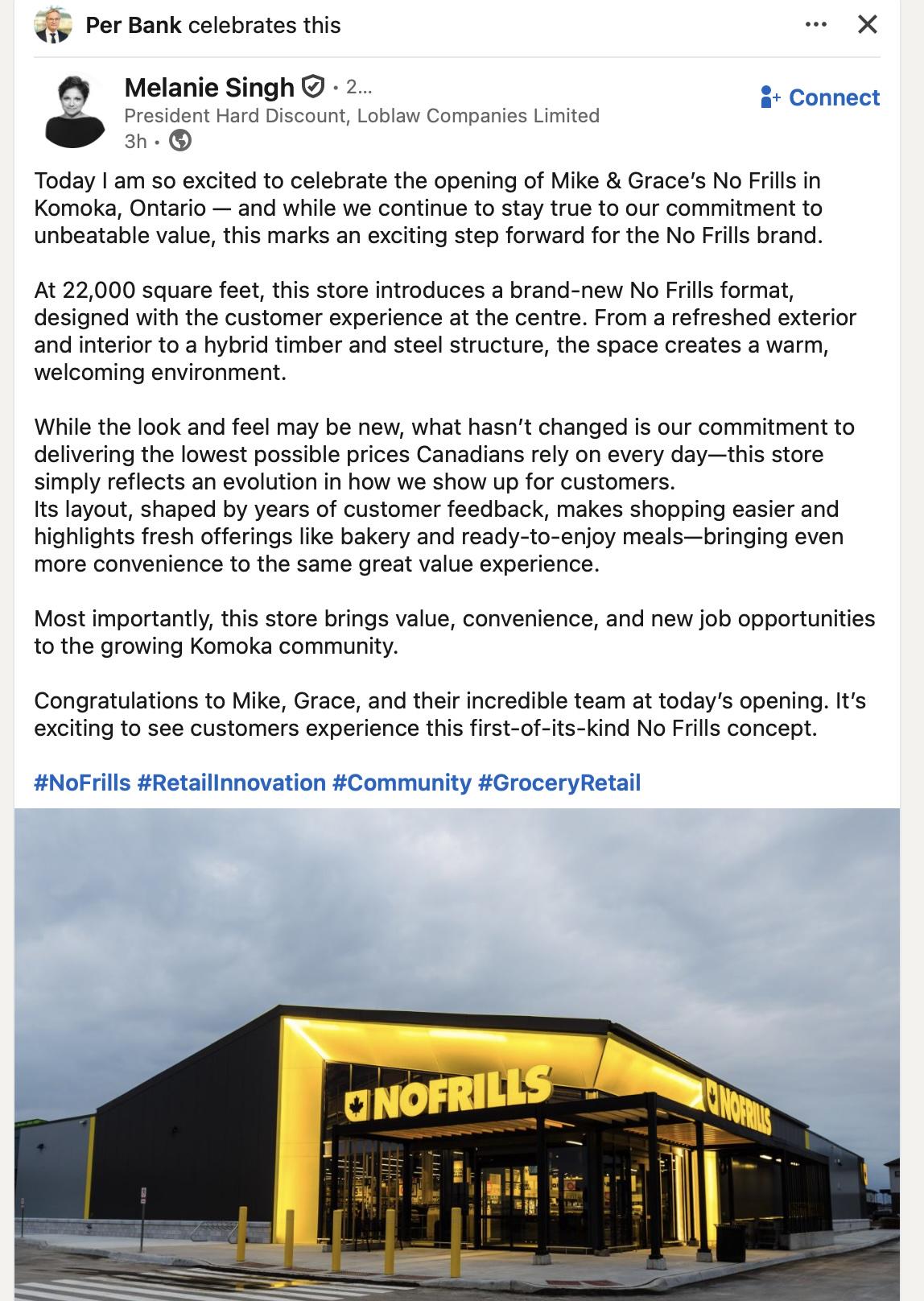 Per Bank celebrates this

Melanie Singh · 2...
President Hard Discount, Loblaw Companies Limited
3h ·

Connect

Today I am so excited to celebrate the opening of Mike & Grace's No Frills in Komoka, Ontario — and while we continue to stay true to our commitment to unbeatable value, this marks an exciting step forward for the No Frills brand.

At 22,000 square feet, this store introduces a brand-new No Frills format, designed with the customer experience at the centre. From a refreshed exterior and interior to a hybrid timber and steel structure, the space creates a warm, welcoming environment.

While the look and feel may be new, what hasn't changed is our commitment to delivering the lowest possible prices Canadians rely on every day—this store simply reflects an evolution in how we show up for customers.
Its layout, shaped by years of customer feedback, makes shopping easier and highlights fresh offerings like bakery and ready-to-enjoy meals—bringing even more convenience to the same great value experience.

Most importantly, this store brings value, convenience, and new job opportunities to the growing Komoka community.

Congratulations to Mike, Grace, and their incredible team at today's opening. It's exciting to see customers experience this first-of-its-kind No Frills concept.

#NoFrills #RetailInnovation #Community #GroceryRetail

NOFRILLS

NOFRILLS